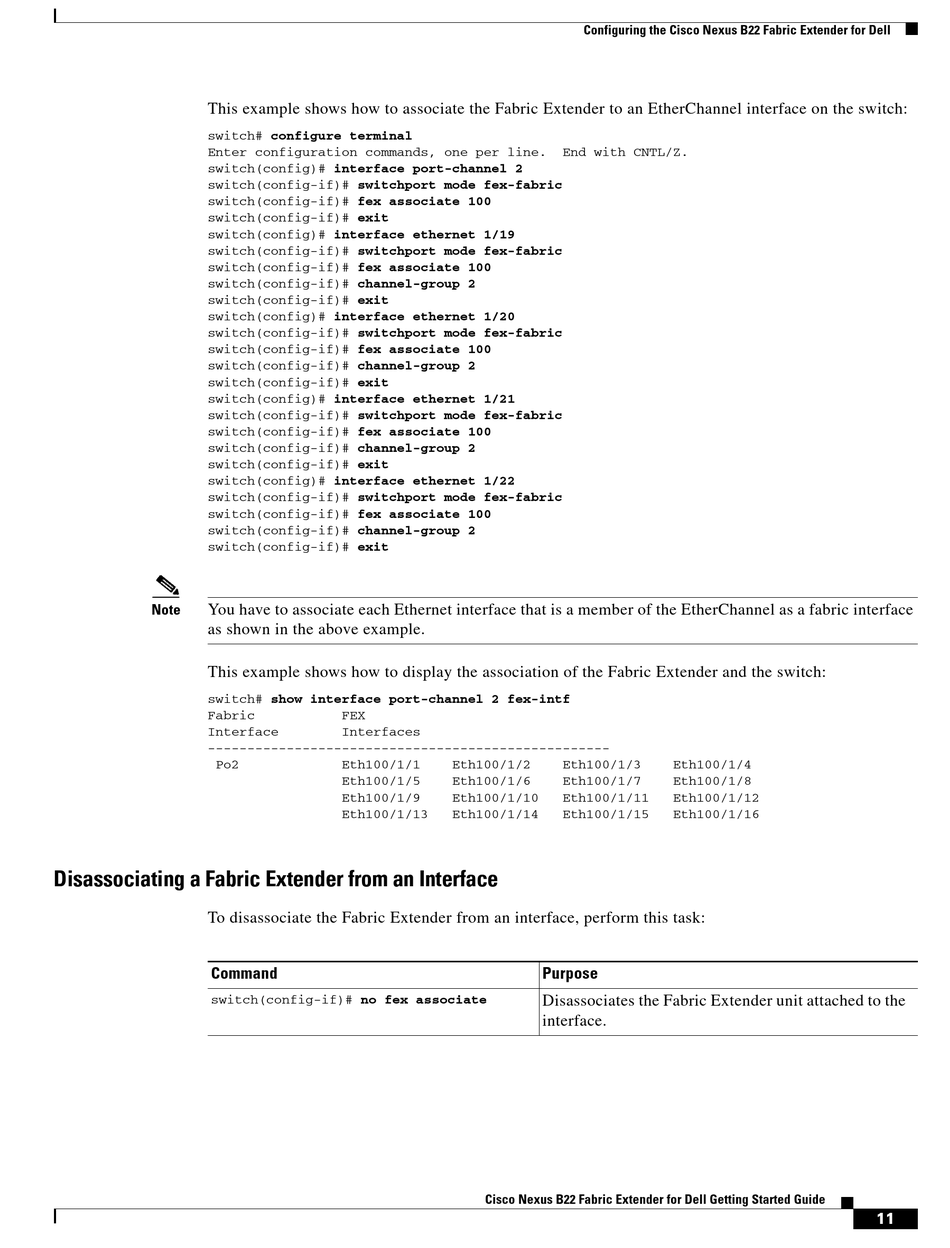 Configuring the Cisco Nexus B22 Fabric Extender for Dell

This example shows how to associate the Fabric Extender to an EtherChannel interface on the switch:

switch# configure terminal
Enter configuration commands, one per line. End with CNTL/Z.
switch(config)# interface port-channel 2
switch(config-if)# switchport mode fex-fabric
switch(config-if)# fex associate 100
switch(config-if)# exit
switch(config)# interface ethernet 1/19
switch(config-if)# switchport mode fex-fabric
switch(config-if)# fex associate 100
switch(config-if)# channel-group 2
switch(config-if)# exit
switch(config)# interface ethernet 1/20
switch(config-if)# switchport mode fex-fabric
switch(config-if)# fex associate 100
switch(config-if)# channel-group 2
switch(config-if)# exit
switch(config)# interface ethernet 1/21
switch(config-if)# switchport mode fex-fabric
switch(config-if)# fex associate 100
switch(config-if)# channel-group 2
switch(config-if)# exit
switch(config)# interface ethernet 1/22
switch(config-if)# switchport mode fex-fabric
switch(config-if)# fex associate 100
switch(config-if)# channel-group 2
switch(config-if)# exit

Note You have to associate each Ethernet interface that is a member of the EtherChannel as a fabric interface as shown in the above example.

This example shows how to display the association of the Fabric Extender and the switch:

switch# show interface port-channel 2 fex-intf
Fabric FEX
Interface Interfaces
---------------------------------------------------
Po2 Eth100/1/1 Eth100/1/2 Eth100/1/3 Eth100/1/4
Eth100/1/5 Eth100/1/6 Eth100/1/7 Eth100/1/8
Eth100/1/9 Eth100/1/10 Eth100/1/11 Eth100/1/12
Eth100/1/13 Eth100/1/14 Eth100/1/15 Eth100/1/16

Disassociating a Fabric Extender from an Interface

To disassociate the Fabric Extender from an interface, perform this task:

| Command | Purpose |
|---|---|
| switch(config-if)# no fex associate | Disassociates the Fabric Extender unit attached to the interface. |

Cisco Nexus B22 Fabric Extender for Dell Getting Started Guide
11